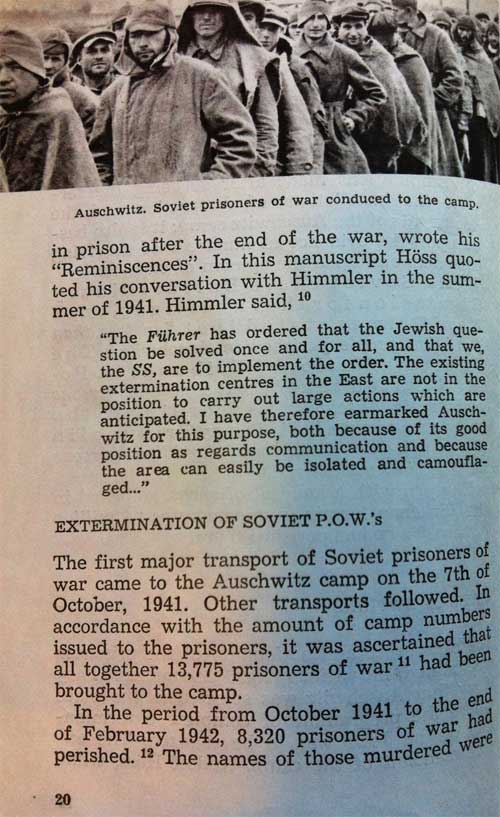 Auschwitz. Soviet prisoners of war conduced to the camp.

in prison after the end of the war, wrote his "Reminiscences". In this manuscript Höss quoted his conversation with Himmler in the summer of 1941. Himmler said, $^{10}$

"The Führer has ordered that the Jewish question be solved once and for all, and that we, the SS, are to implement the order. The existing extermination centres in the East are not in the position to carry out large actions which are anticipated. I have therefore earmarked Auschwitz for this purpose, both because of its good position as regards communication and because the area can easily be isolated and camouflaged..."

EXTERMINATION OF SOVIET P.O.W.'s

The first major transport of Soviet prisoners of war came to the Auschwitz camp on the 7th of October, 1941. Other transports followed. In accordance with the amount of camp numbers issued to the prisoners, it was ascertained that all together 13,775 prisoners of war $^{11}$ had been brought to the camp.

In the period from October 1941 to the end of February 1942, 8,320 prisoners of war had perished. $^{12}$ The names of those murdered were

20